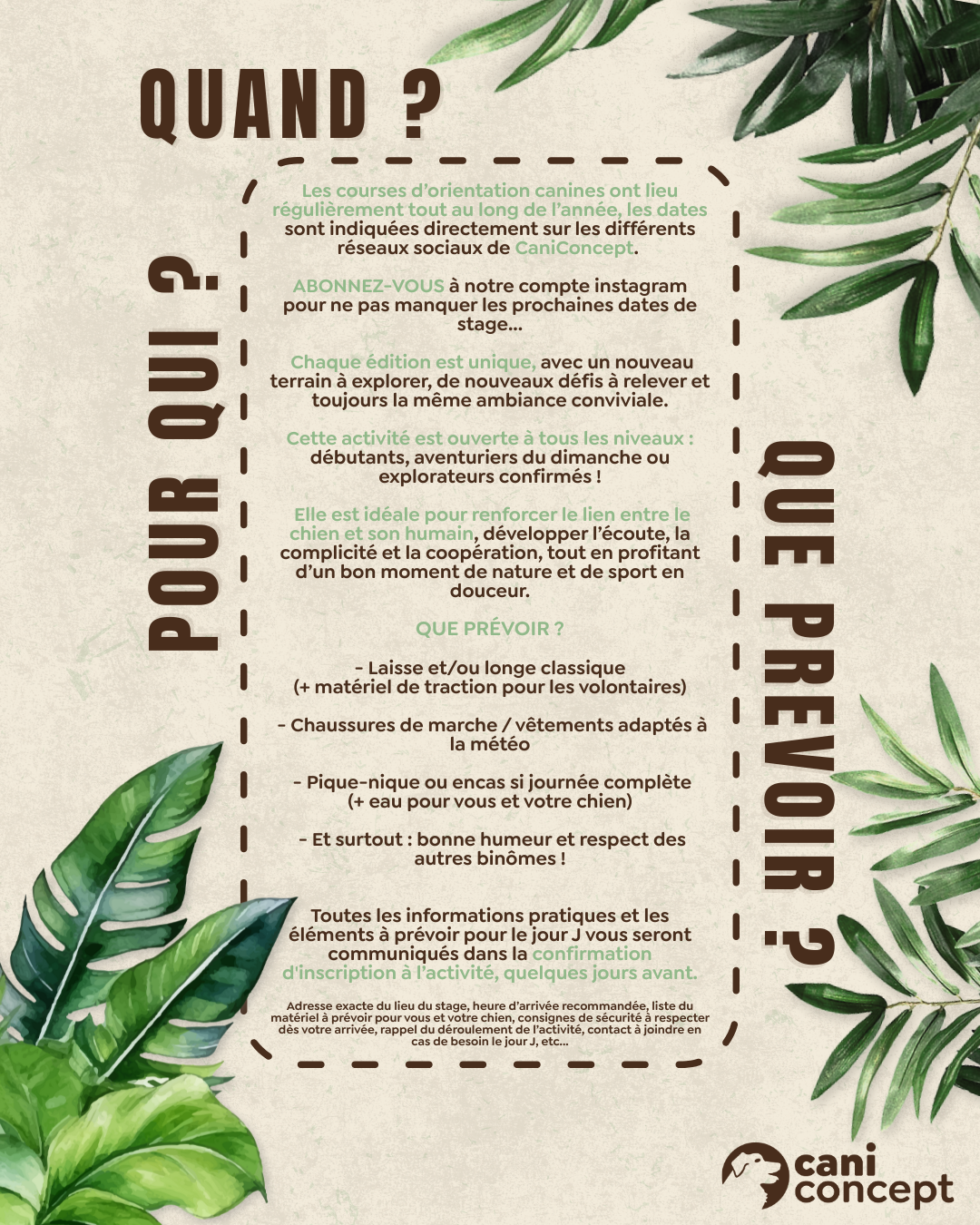 QUAND ?

POUR QUI ?

Les courses d'orientation canines ont lieu régulièrement tout au long de l'année, les dates sont indiquées directement sur les différents réseaux sociaux de CaniConcept.

ABONNEZ-VOUS à notre compte instagram pour ne pas manquer les prochaines dates de stage...

Chaque édition est unique, avec un nouveau terrain à explorer, de nouveaux défis à relever et toujours la même ambiance conviviale.

Cette activité est ouverte à tous les niveaux : débutants, aventuriers du dimanche ou explorateurs confirmés !

Elle est idéale pour renforcer le lien entre le chien et son humain, développer l'écoute, la complicité et la coopération, tout en profitant d'un bon moment de nature et de sport en douceur.

QUE PRÉVOIR ?

- Laisse et/ou longe classique
(+ matériel de traction pour les volontaires)

- Chaussures de marche / vêtements adaptés à la météo

- Pique-nique ou encas si journée complète
(+ eau pour vous et votre chien)

- Et surtout : bonne humeur et respect des autres binômes !

Toutes les informations pratiques et les éléments à prévoir pour le jour J vous seront communiqués dans la confirmation d'inscription à l'activité, quelques jours avant.

Adresse exacte du lieu du stage, heure d'arrivée recommandée, liste du matériel à prévoir pour vous et votre chien, consignes de sécurité à respecter dès votre arrivée, rappel du déroulement de l'activité, contact à joindre en cas de besoin le jour J, etc...

QUE PREVOIR ?

cani
concept